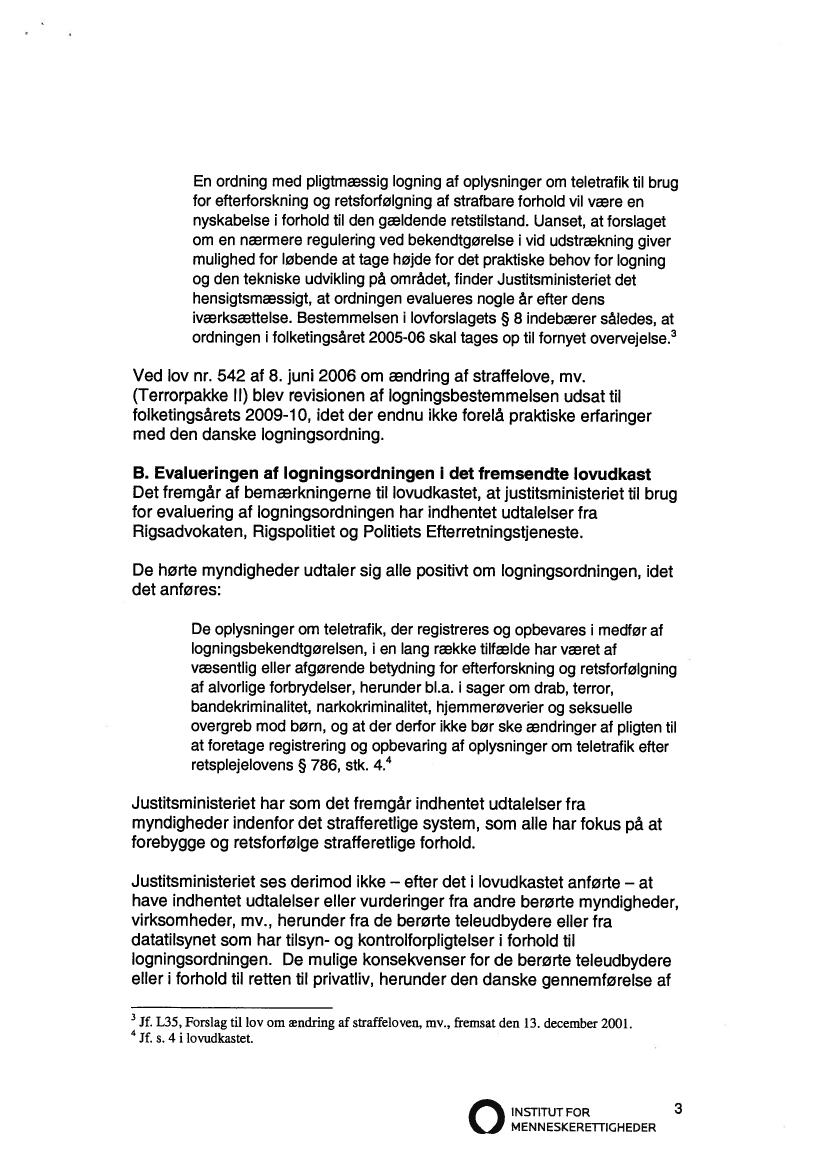 En ordning med pligtmæssig logning af oplysninger om teletrafik til brug for efterforskning og retsforfølgning af strafbare forhold vil være en nyskabelse i forhold til den gældende retstilstand. Uanset, at forslaget om en nærmere regulering ved bekendtgørelse i vid udstrækning giver mulighed for løbende at tage højde for det praktiske behov for logning og den tekniske udvikling på området, finder Justitsministeriet det hensigtsmæssigt, at ordningen evalueres nogle år efter dens iværksættelse. Bestemmelsen i lovforslagets § 8 indebærer således, at ordningen i folketingsåret 2005-06 skal tages op til fornyet overvejelse.$^3$

Ved lov nr. 542 af 8. juni 2006 om ændring af straffelove, mv. (Terrorpakke II) blev revisionen af logningsbestemmelsen udsat til folketingsårets 2009-10, idet der endnu ikke forelå praktiske erfaringer med den danske logningsordning.

B. Evalueringen af logningsordningen i det fremsendte lovudkast
Det fremgår af bemærkningerne til lovudkastet, at justitsministeriet til brug for evaluering af logningsordningen har indhentet udtalelser fra Rigsadvokaten, Rigspolitiet og Politiets Efterretningstjeneste.

De hørte myndigheder udtaler sig alle positivt om logningsordningen, idet det anføres:

De oplysninger om teletrafik, der registreres og opbevares i medfør af logningsbekendtgørelsen, i en lang række tilfælde har været af væsentlig eller afgørende betydning for efterforskning og retsforfølgning af alvorlige forbrydelser, herunder bl.a. i sager om drab, terror, bandekriminalitet, narkokriminalitet, hjemmerøverier og seksuelle overgreb mod børn, og at der derfor ikke bør ske ændringer af pligten til at foretage registrering og opbevaring af oplysninger om teletrafik efter retsplejelovens § 786, stk. 4.$^4$

Justitsministeriet har som det fremgår indhentet udtalelser fra myndigheder indenfor det strafferetlige system, som alle har fokus på at forebygge og retsforfølge strafferetlige forhold.

Justitsministeriet ses derimod ikke – efter det i lovudkastet anførte – at have indhentet udtalelser eller vurderinger fra andre berørte myndigheder, virksomheder, mv., herunder fra de berørte teleudbydere eller fra datatilsynet som har tilsyn- og kontrolforpligtelser i forhold til logningsordningen. De mulige konsekvenser for de berørte teleudbydere eller i forhold til retten til privatliv, herunder den danske gennemførelse af

$^3$ Jf. L35, Forslag til lov om ændring af straffeloven, mv., fremsat den 13. december 2001.
$^4$ Jf. s. 4 i lovudkastet.

INSTITUT FOR MENNESKERETTIGHEDER

3